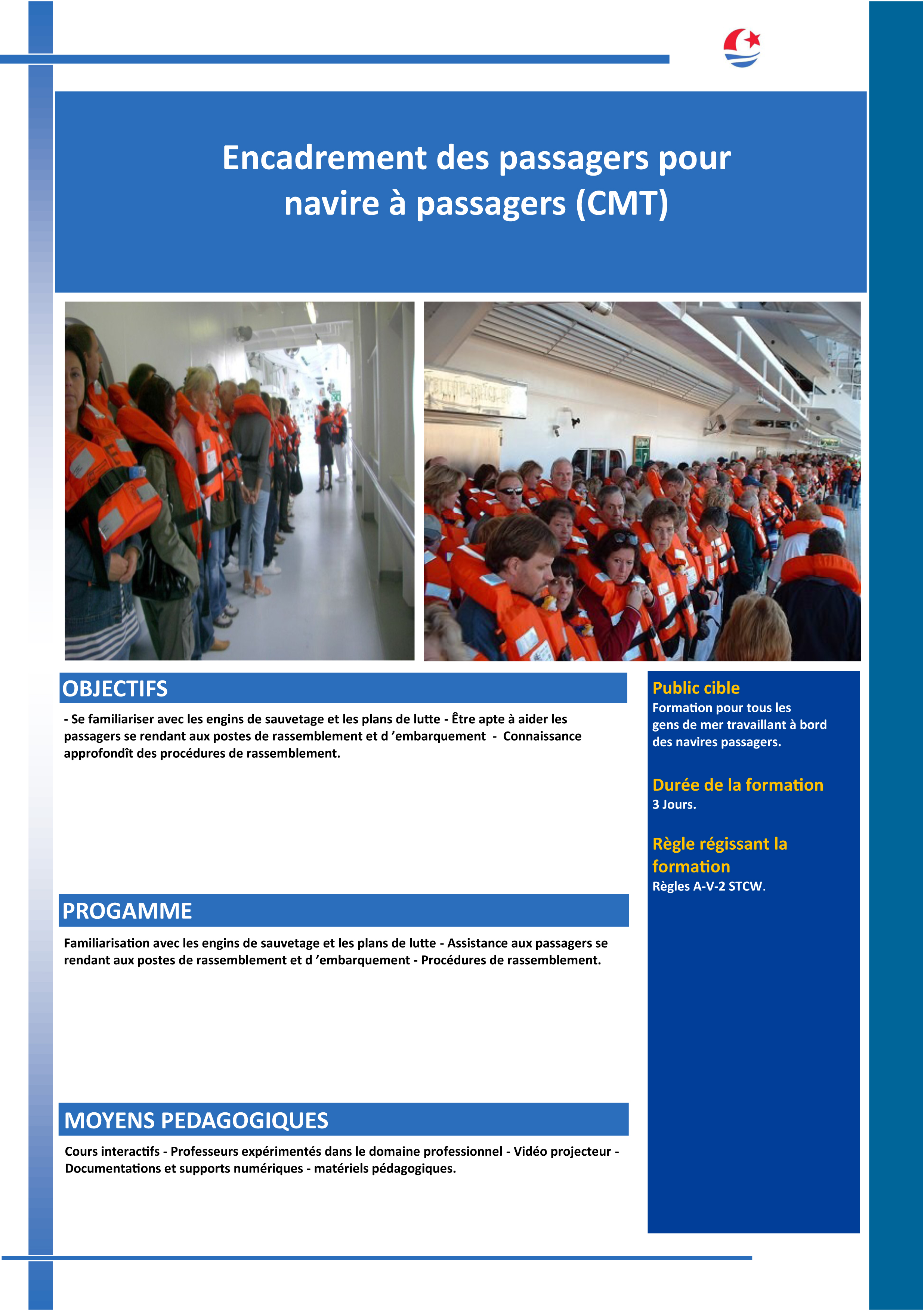 Encadrement des passagers pour navire à passagers (CMT)

OBJECTIFS

- Se familiariser avec les engins de sauvetage et les plans de lutte - Être apte à aider les passagers se rendant aux postes de rassemblement et d ’embarquement - Connaissance approfondît des procédures de rassemblement.

PROGAMME

Familiarisation avec les engins de sauvetage et les plans de lutte - Assistance aux passagers se rendant aux postes de rassemblement et d ’embarquement - Procédures de rassemblement.

MOYENS PEDAGOGIQUES

Cours interactifs - Professeurs expérimentés dans le domaine professionnel - Vidéo projecteur - Documentations et supports numériques - matériels pédagogiques.

Public cible
Formation pour tous les gens de mer travaillant à bord des navires passagers.

Durée de la formation
3 Jours.

Règle régissant la formation
Règles A-V-2 STCW.